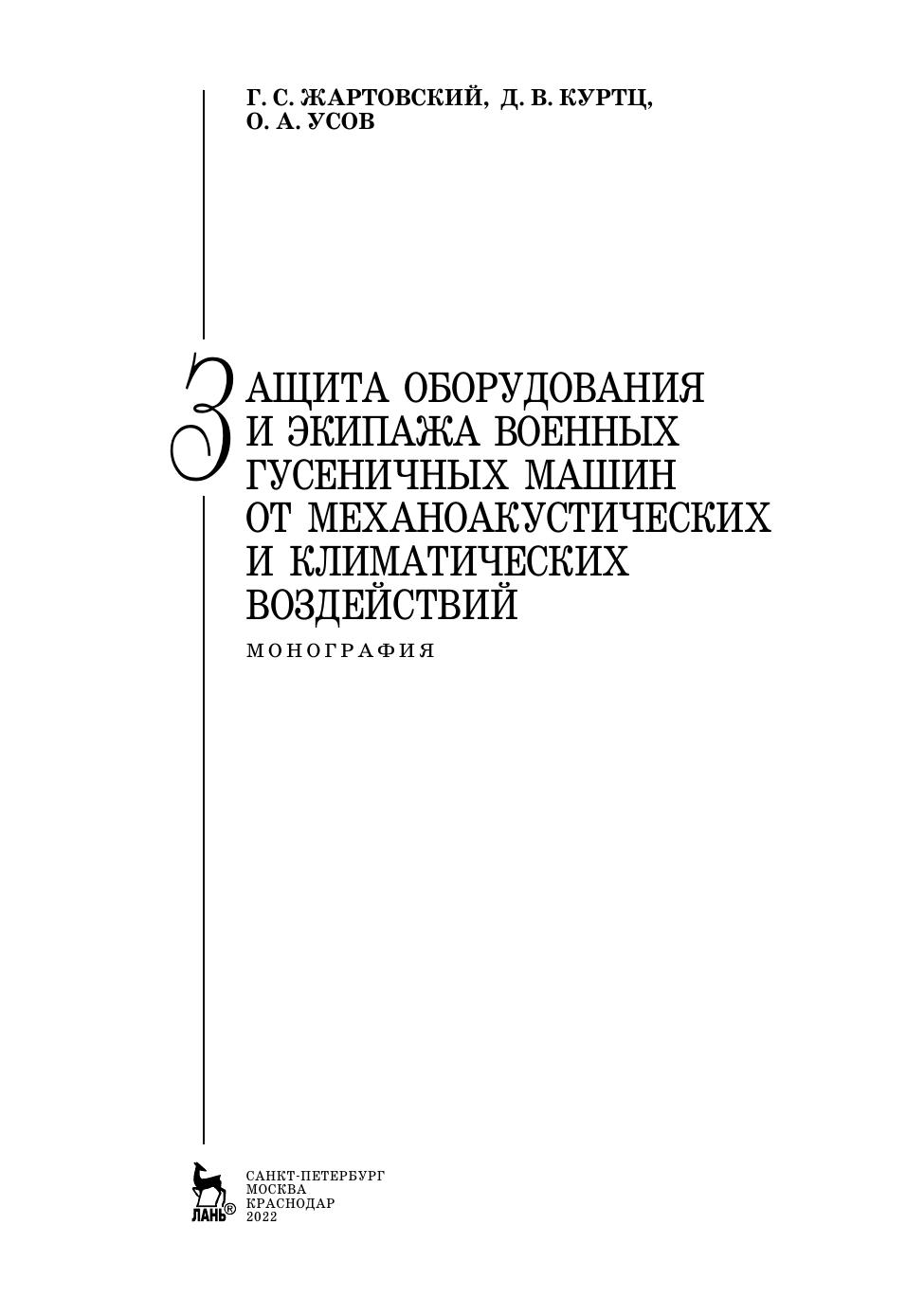 Г. С. ЖАРТОВСКИЙ, Д. В. КУРТЦ,
О. А. УСОВ

ЗАЩИТА ОБОРУДОВАНИЯ
И ЭКИПАЖА ВОЕННЫХ
ГУСЕНИЧНЫХ МАШИН
ОТ МЕХАНОАКУСТИЧЕСКИХ
И КЛИМАТИЧЕСКИХ
ВОЗДЕЙСТВИЙ

МОНОГРАФИЯ

ЛАНЬ®

САНКТ-ПЕТЕРБУРГ
МОСКВА
КРАСНОДАР
2022